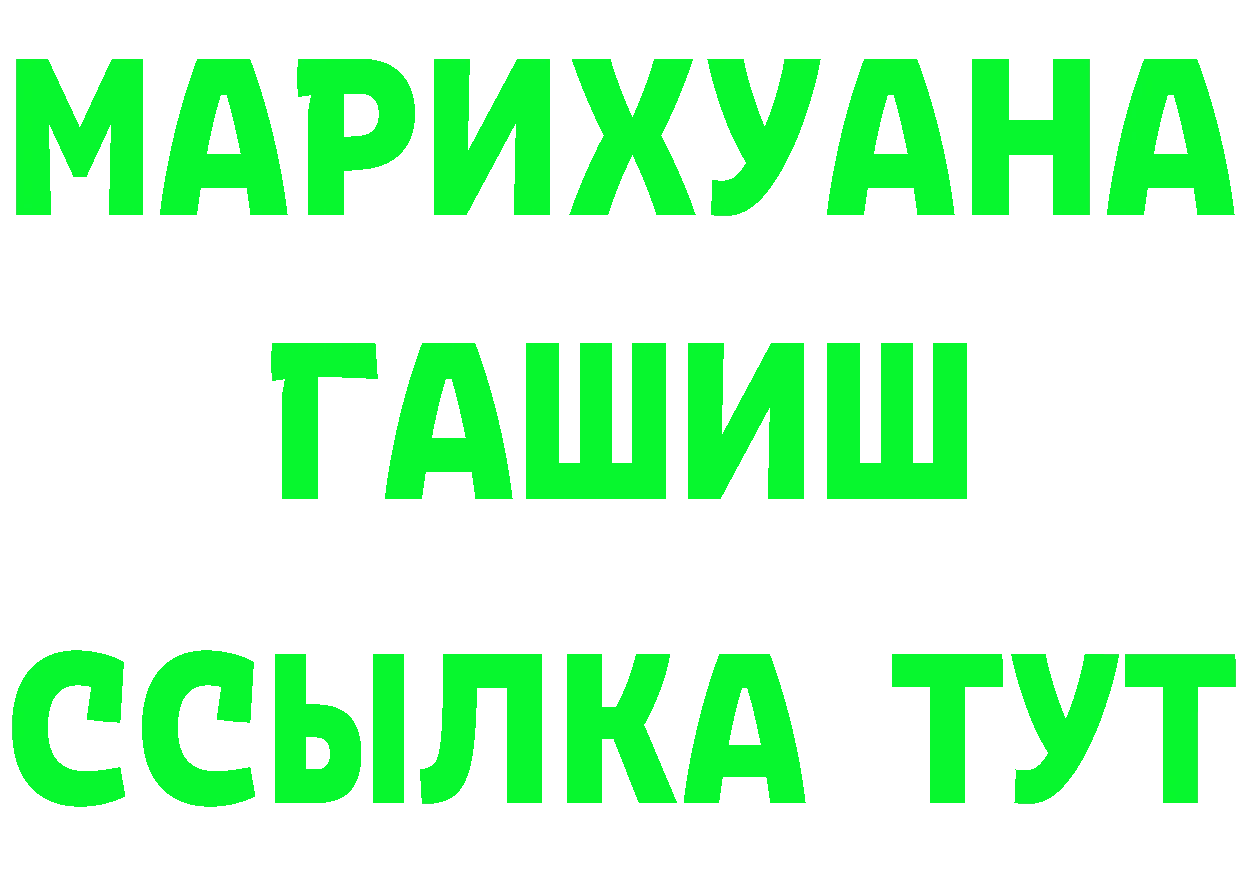 МАРИХУАНА
ГАШИШ
ССЫЛКА ТУТ